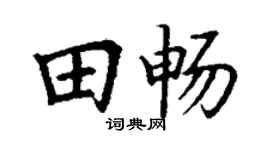 田畅
词典网